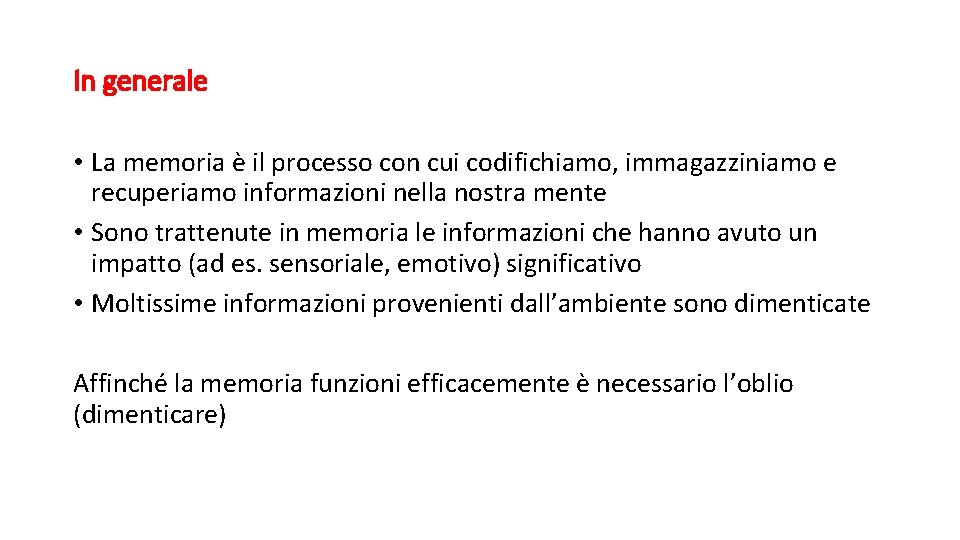 In generale

• La memoria è il processo con cui codifichiamo, immagazziniamo e recuperiamo informazioni nella nostra mente
• Sono trattenute in memoria le informazioni che hanno avuto un impatto (ad es. sensoriale, emotivo) significativo
• Moltissime informazioni provenienti dall’ambiente sono dimenticate

Affinché la memoria funzioni efficacemente è necessario l’oblio (dimenticare)